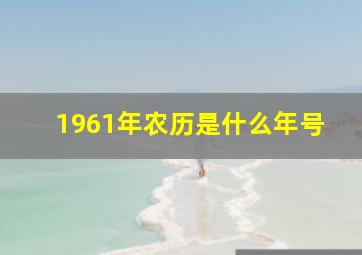 1961年农历是什么年号